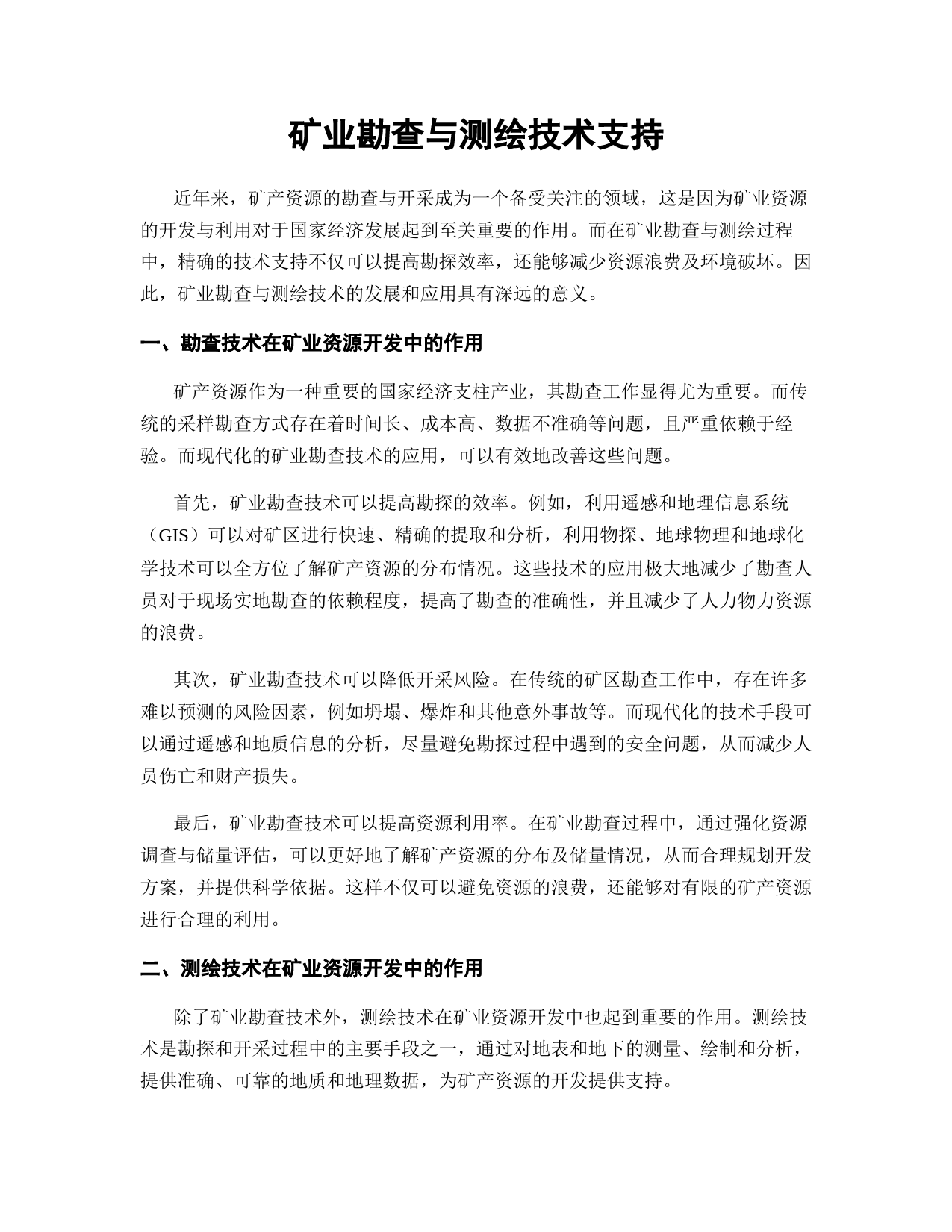 矿业勘查与测绘技术支持

近年来，矿产资源的勘查与开采成为一个备受关注的领域，这是因为矿业资源的开发与利用对于国家经济发展起到至关重要的作用。而在矿业勘查与测绘过程中，精确的技术支持不仅可以提高勘探效率，还能够减少资源浪费及环境破坏。因此，矿业勘查与测绘技术的发展和应用具有深远的意义。

一、勘查技术在矿业资源开发中的作用

矿产资源作为一种重要的国家经济支柱产业，其勘查工作显得尤为重要。而传统的采样勘查方式存在着时间长、成本高、数据不准确等问题，且严重依赖于经验。而现代化的矿业勘查技术的应用，可以有效地改善这些问题。

首先，矿业勘查技术可以提高勘探的效率。例如，利用遥感和地理信息系统（GIS）可以对矿区进行快速、精确的提取和分析，利用物探、地球物理和地球化学技术可以全方位了解矿产资源的分布情况。这些技术的应用极大地减少了勘查人员对于现场实地勘查的依赖程度，提高了勘查的准确性，并且减少了人力物力资源的浪费。

其次，矿业勘查技术可以降低开采风险。在传统的矿区勘查工作中，存在许多难以预测的风险因素，例如坍塌、爆炸和其他意外事故等。而现代化的技术手段可以通过遥感和地质信息的分析，尽量避免勘探过程中遇到的安全问题，从而减少人员伤亡和财产损失。

最后，矿业勘查技术可以提高资源利用率。在矿业勘查过程中，通过强化资源调查与储量评估，可以更好地了解矿产资源的分布及储量情况，从而合理规划开发方案，并提供科学依据。这样不仅可以避免资源的浪费，还能够对有限的矿产资源进行合理的利用。

二、测绘技术在矿业资源开发中的作用

除了矿业勘查技术外，测绘技术在矿业资源开发中也起到重要的作用。测绘技术是勘探和开采过程中的主要手段之一，通过对地表和地下的测量、绘制和分析，提供准确、可靠的地质和地理数据，为矿产资源的开发提供支持。